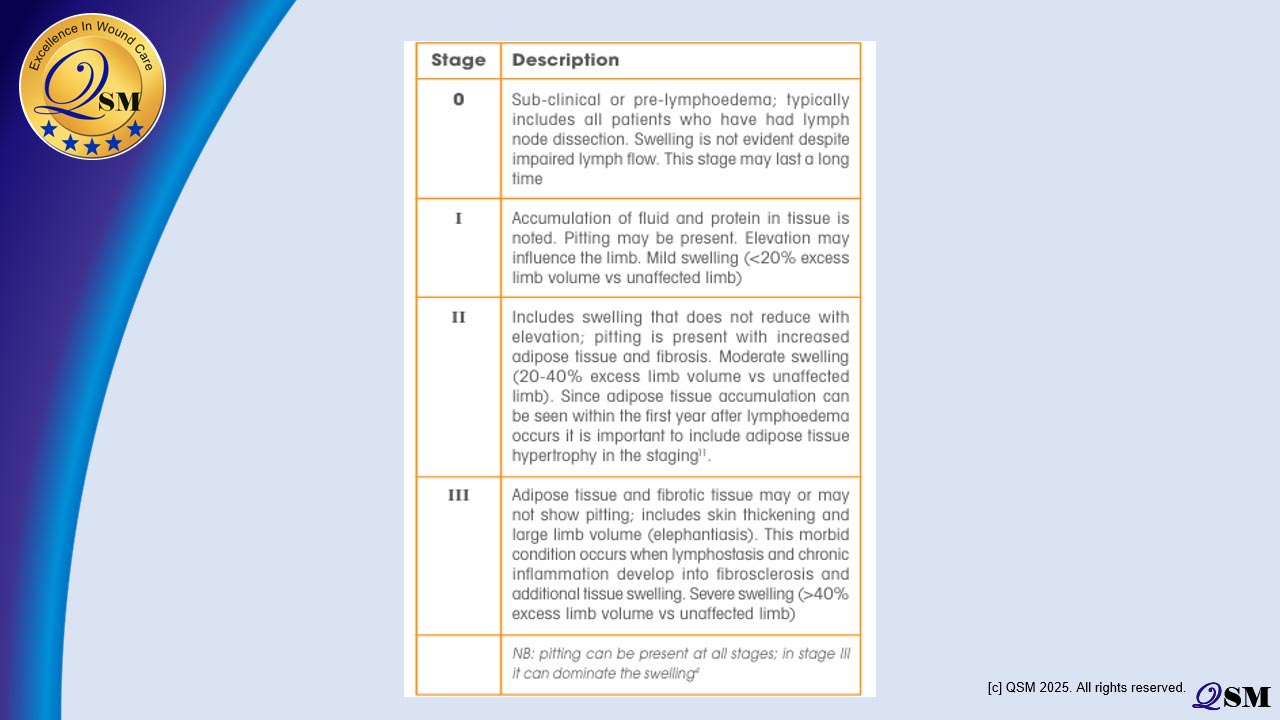 Excellence In Wound Care
QSM

| Stage | Description |
|---|---|
| 0 | Sub-clinical or pre-lymphoedema; typically includes all patients who have had lymph node dissection. Swelling is not evident despite impaired lymph flow. This stage may last a long time |
| I | Accumulation of fluid and protein in tissue is noted. Pitting may be present. Elevation may influence the limb. Mild swelling (<20% excess limb volume vs unaffected limb) |
| II | Includes swelling that does not reduce with elevation; pitting is present with increased adipose tissue and fibrosis. Moderate swelling (20-40% excess limb volume vs unaffected limb). Since adipose tissue accumulation can be seen within the first year after lymphoedema occurs it is important to include adipose tissue hypertrophy in the staging$^{11}$. |
| III | Adipose tissue and fibrotic tissue may or may not show pitting; includes skin thickening and large limb volume (elephantiasis). This morbid condition occurs when lymphostasis and chronic inflammation develop into fibrosclerosis and additional tissue swelling. Severe swelling (>40% excess limb volume vs unaffected limb) |
| | NB: pitting can be present at all stages; in stage III it can dominate the swelling$^{4}$ |

[c] QSM 2025. All rights reserved.
QSM